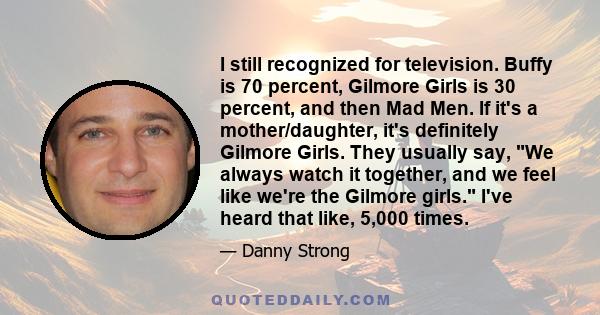 I still recognized for television. Buffy is 70 percent, Gilmore Girls is 30 percent, and then Mad Men. If it's a mother/daughter, it's definitely Gilmore Girls. They usually say, "We always watch it together, and we feel like we're the Gilmore girls." I've heard that like, 5,000 times.

— Danny Strong

QUOTEDDAILY.COM